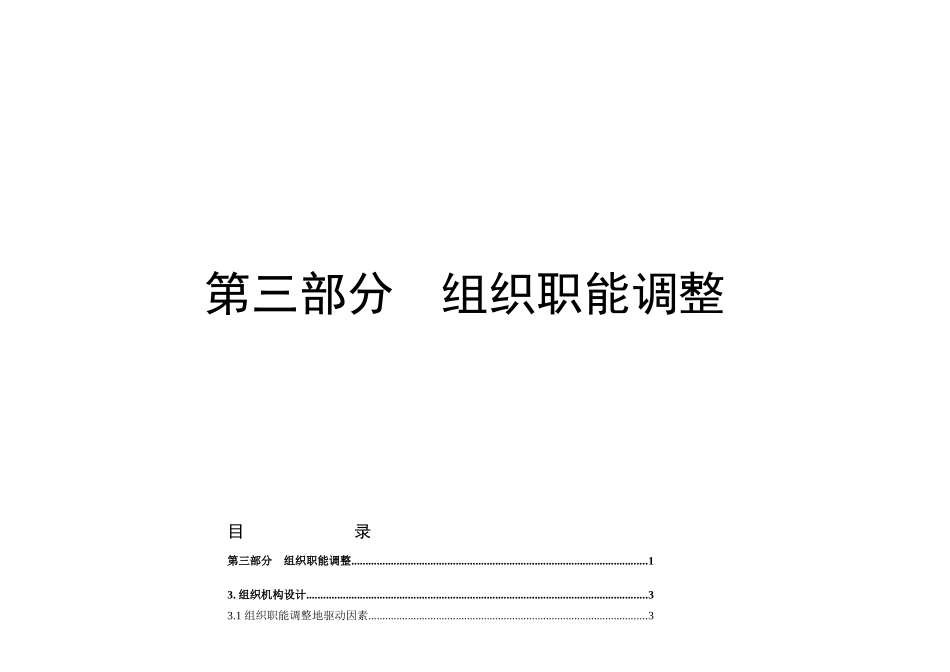 第三部分 组织职能调整

目 录

第三部分 组织职能调整 1

3.组织机构设计 3

3.1组织职能调整地驱动因素 3